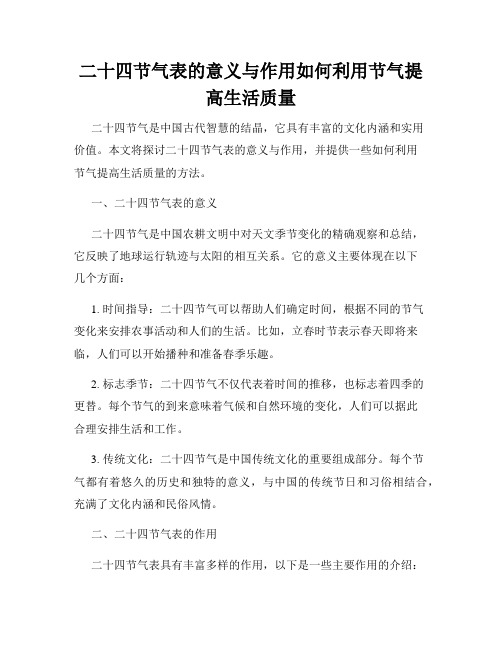 二十四节气表的意义与作用如何利用节气提高生活质量

二十四节气是中国古代智慧的结晶，它具有丰富的文化内涵和实用价值。本文将探讨二十四节气表的意义与作用，并提供一些如何利用节气提高生活质量的方法。

一、二十四节气表的意义

二十四节气是中国农耕文明中对天文季节变化的精确观察和总结，它反映了地球运行轨迹与太阳的相互关系。它的意义主要体现在以下几个方面：

1. 时间指导：二十四节气可以帮助人们确定时间，根据不同的节气变化来安排农事活动和人们的生活。比如，立春时节表示春天即将来临，人们可以开始播种和准备春季乐趣。

2. 标志季节：二十四节气不仅代表着时间的推移，也标志着四季的更替。每个节气的到来意味着气候和自然环境的变化，人们可以据此合理安排生活和工作。

3. 传统文化：二十四节气是中国传统文化的重要组成部分。每个节气都有着悠久的历史和独特的意义，与中国的传统节日和习俗相结合，充满了文化内涵和民俗风情。

二、二十四节气表的作用

二十四节气表具有丰富多样的作用，以下是一些主要作用的介绍：